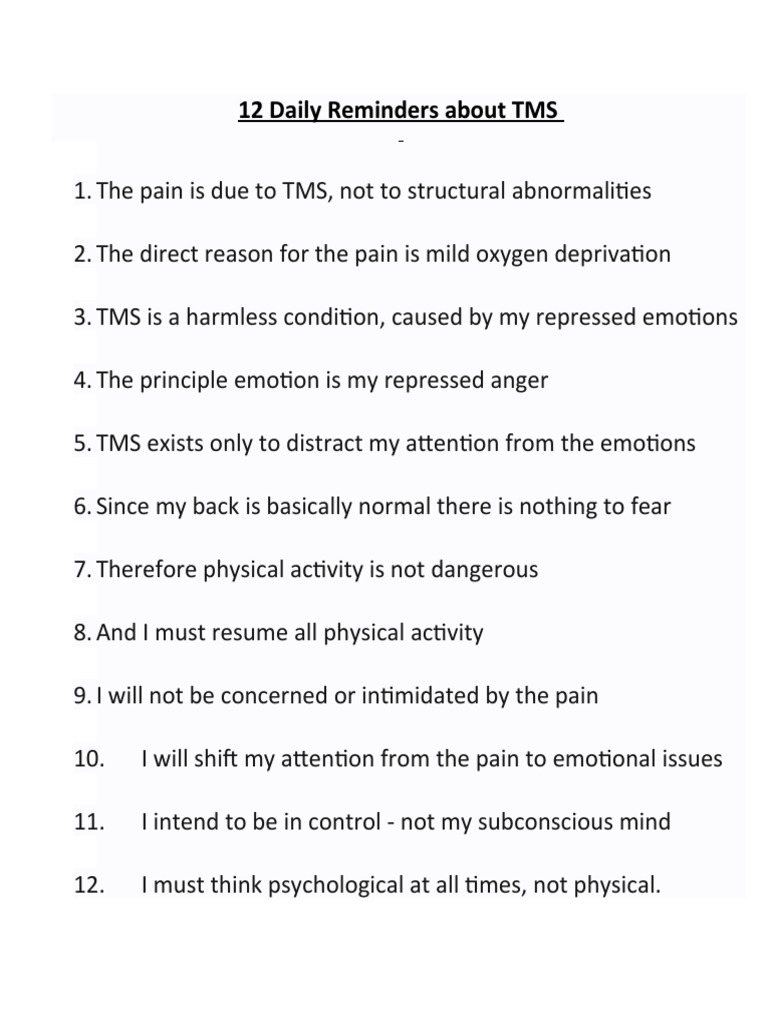 12 Daily Reminders about TMS

-

1. The pain is due to TMS, not to structural abnormalities

2. The direct reason for the pain is mild oxygen deprivation

3. TMS is a harmless condition, caused by my repressed emotions

4. The principle emotion is my repressed anger

5. TMS exists only to distract my attention from the emotions

6. Since my back is basically normal there is nothing to fear

7. Therefore physical activity is not dangerous

8. And I must resume all physical activity

9. I will not be concerned or intimidated by the pain

10. I will shift my attention from the pain to emotional issues

11. I intend to be in control - not my subconscious mind

12. I must think psychological at all times, not physical.